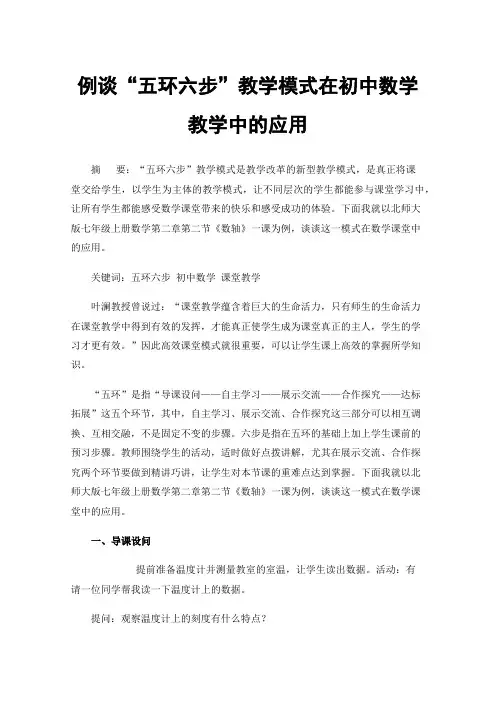 例谈“五环六步”教学模式在初中数学教学中的应用

摘　要：“五环六步”教学模式是教学改革的新型教学模式，是真正将课堂交给学生，以学生为主体的教学模式，让不同层次的学生都能参与课堂学习中，让所有学生都能感受数学课堂带来的快乐和感受成功的体验。下面我就以北师大版七年级上册数学第二章第二节《数轴》一课为例，谈谈这一模式在数学课堂中的应用。

关键词：五环六步 初中数学 课堂教学

叶澜教授曾说过：“课堂教学蕴含着巨大的生命活力，只有师生的生命活力在课堂教学中得到有效的发挥，才能真正使学生成为课堂真正的主人，学生的学习才更有效。”因此高效课堂模式就很重要，可以让学生课上高效的掌握所学知识。

“五环”是指“导课设问——自主学习——展示交流——合作探究——达标拓展”这五个环节，其中，自主学习、展示交流、合作探究这三部分可以相互调换、互相交融，不是固定不变的步骤。六步是指在五环的基础上加上学生课前的预习步骤。教师围绕学生的活动，适时做好点拨讲解，尤其在展示交流、合作探究两个环节要做到精讲巧讲，让学生对本节课的重难点达到掌握。下面我就以北师大版七年级上册数学第二章第二节《数轴》一课为例，谈谈这一模式在数学课堂中的应用。

一、导课设问

提前准备温度计并测量教室的室温，让学生读出数据。活动：有请一位同学帮我读一下温度计上的数据。

提问：观察温度计上的刻度有什么特点？